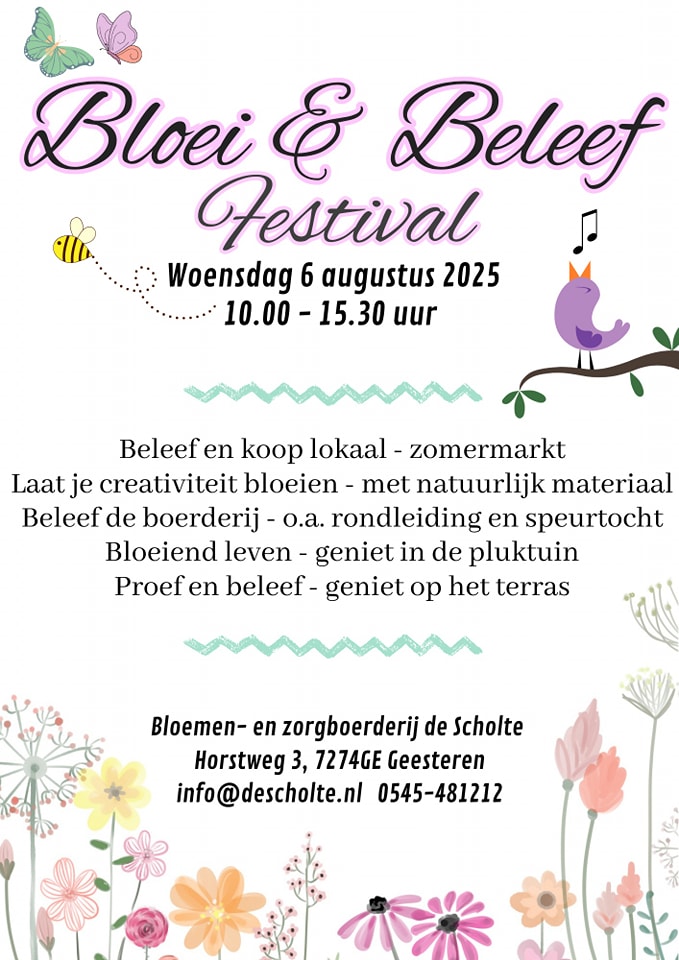 Bloei & Beleef
Festival

Woensdag 6 augustus 2025
10.00 - 15.30 uur

Beleef en koop lokaal - zomermarkt
Laat je creativiteit bloeien - met natuurlijk materiaal
Beleef de boerderij - o.a. rondleiding en speurtocht
Bloeiend leven - geniet in de pluktuin
Proef en beleef - geniet op het terras

Bloemen- en zorgboerderij de Scholte
Horstweg 3, 7274GE Geesteren
info@descholte.nl 0545-481212